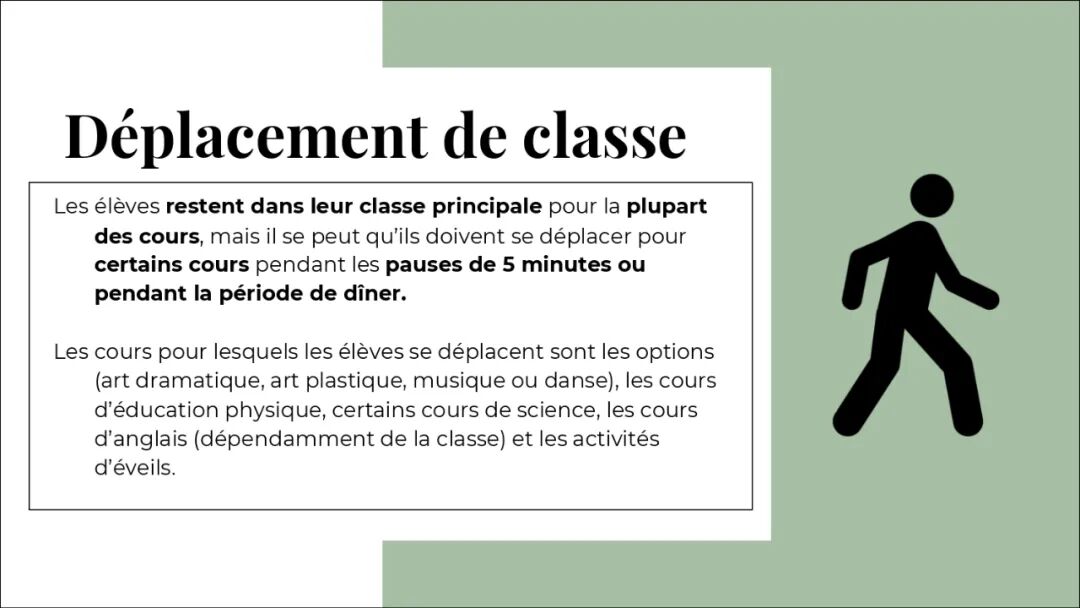 Déplacement de classe

Les élèves restent dans leur classe principale pour la plupart des cours, mais il se peut qu'ils doivent se déplacer pour certains cours pendant les pauses de 5 minutes ou pendant la période de dîner.

Les cours pour lesquels les élèves se déplacent sont les options (art dramatique, art plastique, musique ou danse), les cours d'éducation physique, certains cours de science, les cours d'anglais (dépendamment de la classe) et les activités d'éveils.